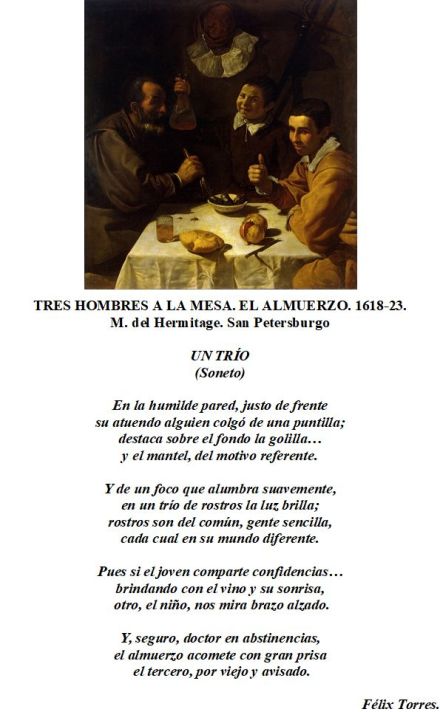 TRES HOMBRES A LA MESA. EL ALMUERZO. 1618-23.
M. del Hermitage. San Petersburgo

UN TRÍO
(Soneto)

En la humilde pared, justo de frente
su atuendo alguien colgó de una puntilla;
destaca sobre el fondo la golilla…
y el mantel, del motivo referente.

Y de un foco que alumbra suavemente,
en un trío de rostros la luz brilla;
rostros son del común, gente sencilla,
cada cual en su mundo diferente.

Pues si el joven comparte confidencias…
brindando con el vino y su sonrisa,
otro, el niño, nos mira brazo alzado.

Y, seguro, doctor en abstinencias,
el almuerzo acomete con gran prisa
el tercero, por viejo y avisado.

Félix Torres.